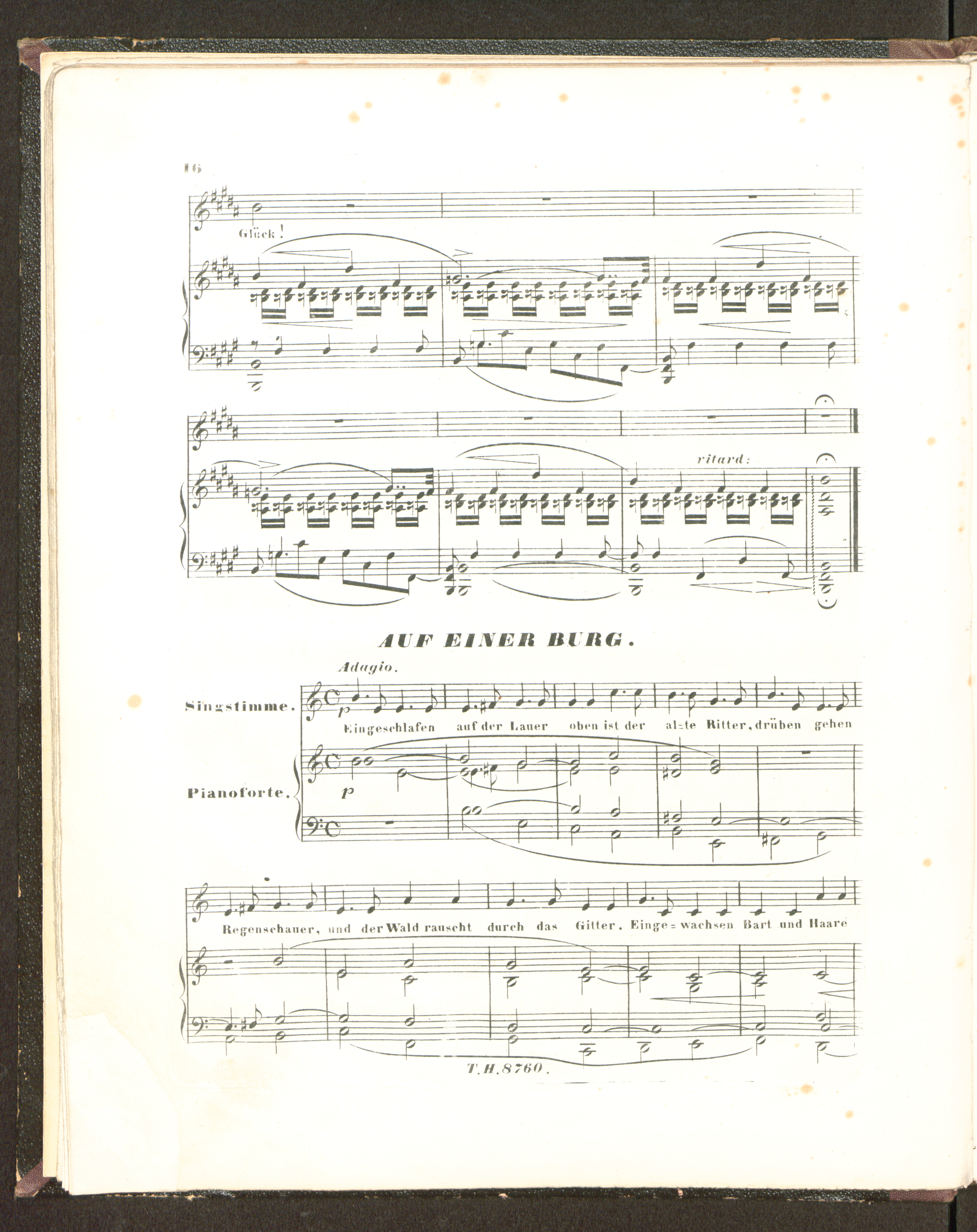 16

Glück!

ritard:

AUF EINER BURG.

Adagio.

Singstimme.

p

Eingeschlafen auf der Lauer oben ist der al=te Ritter, drüben gehen

Pianoforte.

p

Regenschauer, und der Wald rauscht durch das Gitter. Einge=wachsen Bart und Haare

T.H.8760.